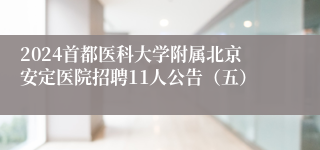 2024首都医科大学附属北京安定医院招聘11人公告（五）